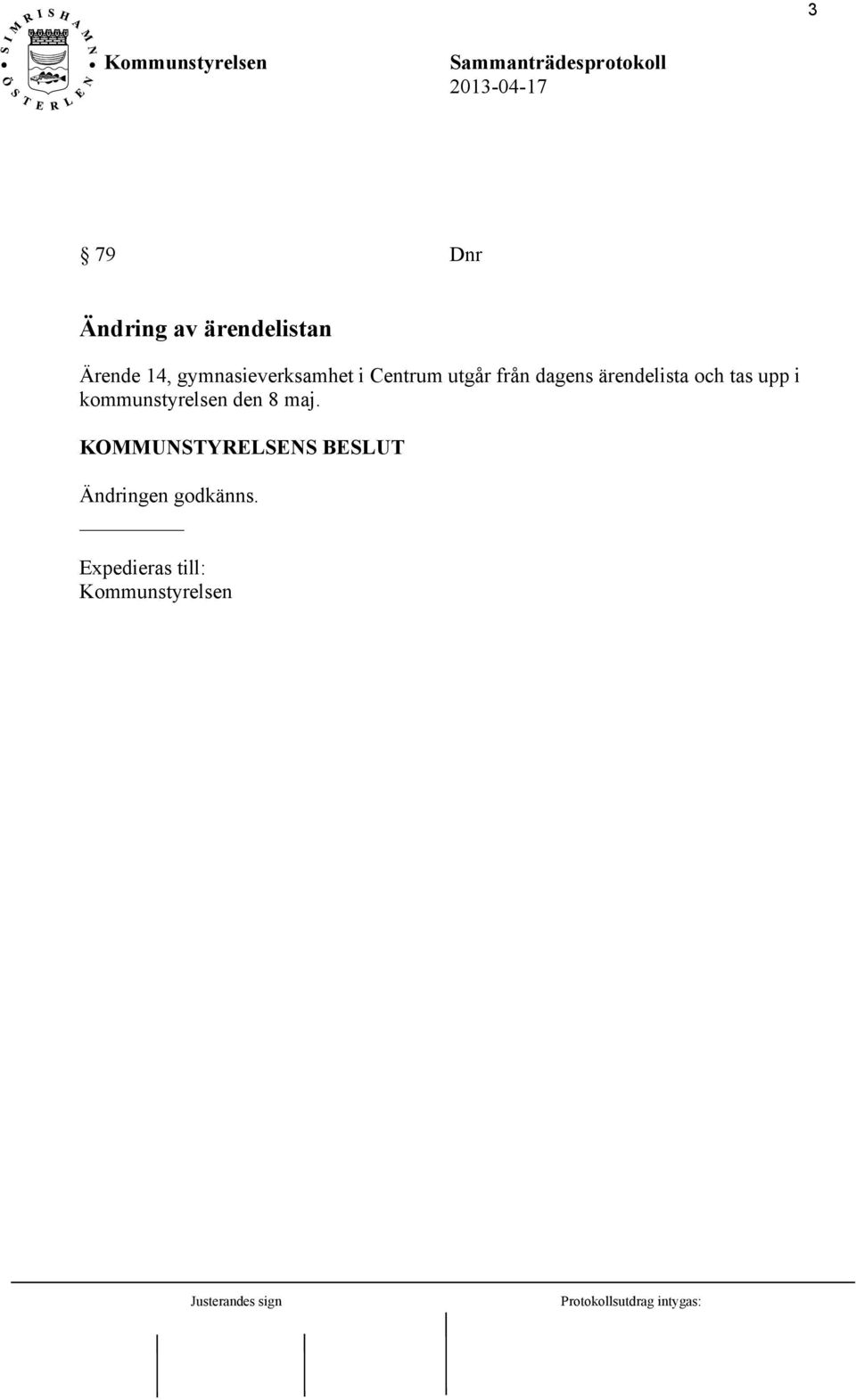 3

SIMRISHAMN ÖSTERLEN

Kommunstyrelsen

Sammanträdesprotokoll
2013-04-17

§ 79 Dnr

Ändring av ärendelistan

Ärende 14, gymnasieverksamhet i Centrum utgår från dagens ärendelista och tas upp i kommunstyrelsen den 8 maj.

KOMMUNSTYRELSENS BESLUT

Ändringen godkänns.

Expedieras till:
Kommunstyrelsen

Justerandes sign

Protokollsutdrag intygas: